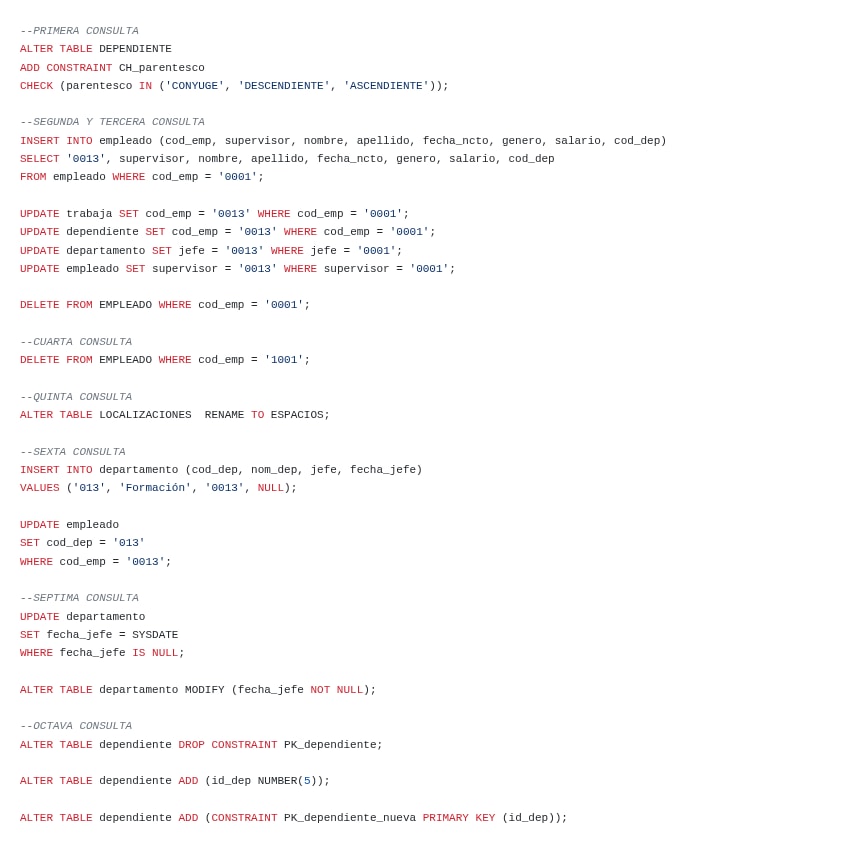 --PRIMERA CONSULTA
ALTER TABLE DEPENDIENTE
ADD CONSTRAINT CH_parentesco
CHECK (parentesco IN ('CONYUGE', 'DESCENDIENTE', 'ASCENDIENTE'));

--SEGUNDA Y TERCERA CONSULTA
INSERT INTO empleado (cod_emp, supervisor, nombre, apellido, fecha_ncto, genero, salario, cod_dep)
SELECT '0013', supervisor, nombre, apellido, fecha_ncto, genero, salario, cod_dep
FROM empleado WHERE cod_emp = '0001';

UPDATE trabaja SET cod_emp = '0013' WHERE cod_emp = '0001';
UPDATE dependiente SET cod_emp = '0013' WHERE cod_emp = '0001';
UPDATE departamento SET jefe = '0013' WHERE jefe = '0001';
UPDATE empleado SET supervisor = '0013' WHERE supervisor = '0001';

DELETE FROM EMPLEADO WHERE cod_emp = '0001';

--CUARTA CONSULTA
DELETE FROM EMPLEADO WHERE cod_emp = '1001';

--QUINTA CONSULTA
ALTER TABLE LOCALIZACIONES RENAME TO ESPACIOS;

--SEXTA CONSULTA
INSERT INTO departamento (cod_dep, nom_dep, jefe, fecha_jefe)
VALUES ('013', 'Formación', '0013', NULL);

UPDATE empleado
SET cod_dep = '013'
WHERE cod_emp = '0013';

--SEPTIMA CONSULTA
UPDATE departamento
SET fecha_jefe = SYSDATE
WHERE fecha_jefe IS NULL;

ALTER TABLE departamento MODIFY (fecha_jefe NOT NULL);

--OCTAVA CONSULTA
ALTER TABLE dependiente DROP CONSTRAINT PK_dependiente;

ALTER TABLE dependiente ADD (id_dep NUMBER(5));

ALTER TABLE dependiente ADD (CONSTRAINT PK_dependiente_nueva PRIMARY KEY (id_dep));